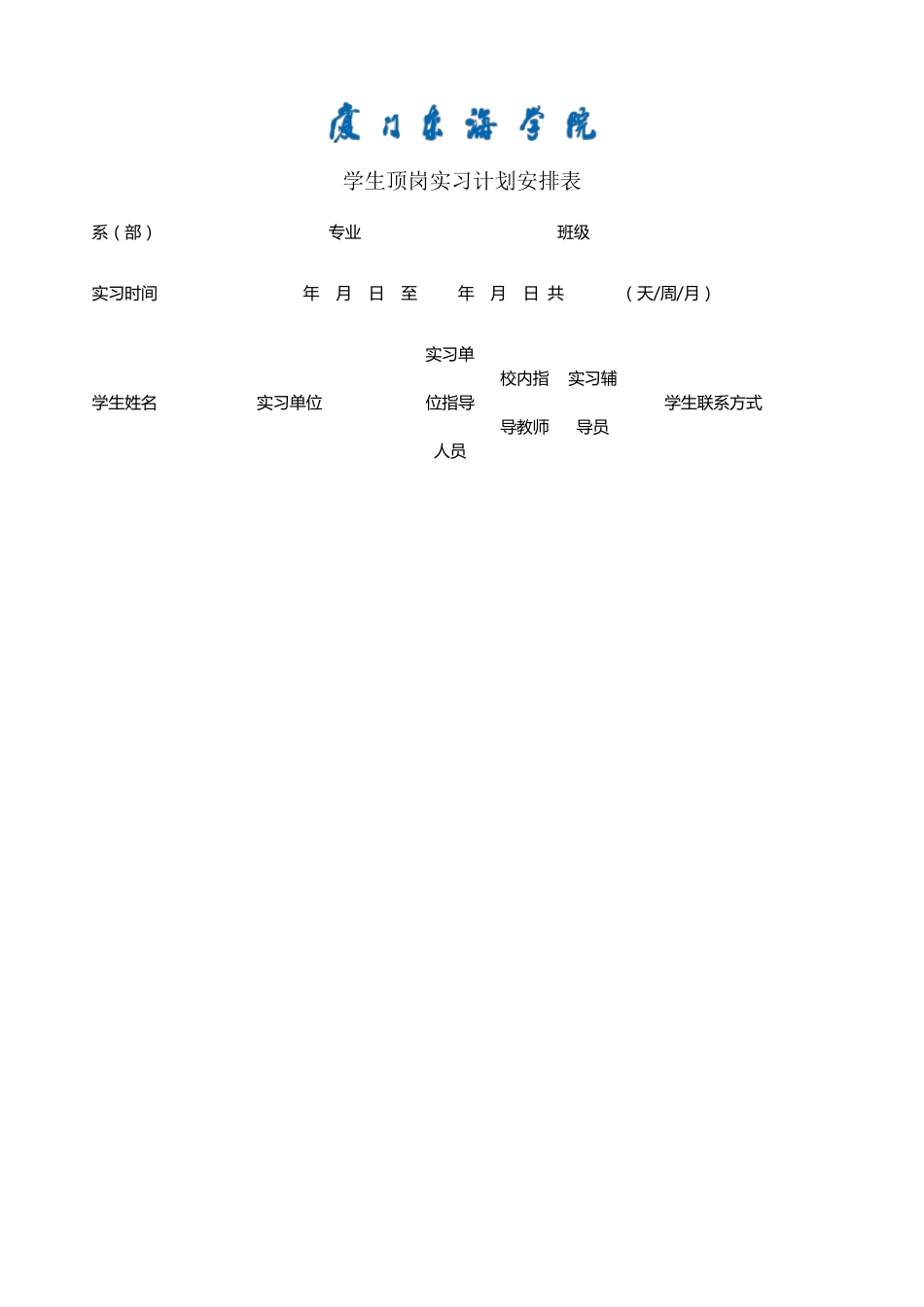 厦门东海学院

学生顶岗实习计划安排表

系（部） 专业 班级

实习时间 年 月 日 至 年 月 日 共 （天/周/月）

| 学生姓名 | 实习单位 | 实习单位指导人员 | 校内指导教师 | 实习辅导员 | 学生联系方式 |
|---|---|---|---|---|---|